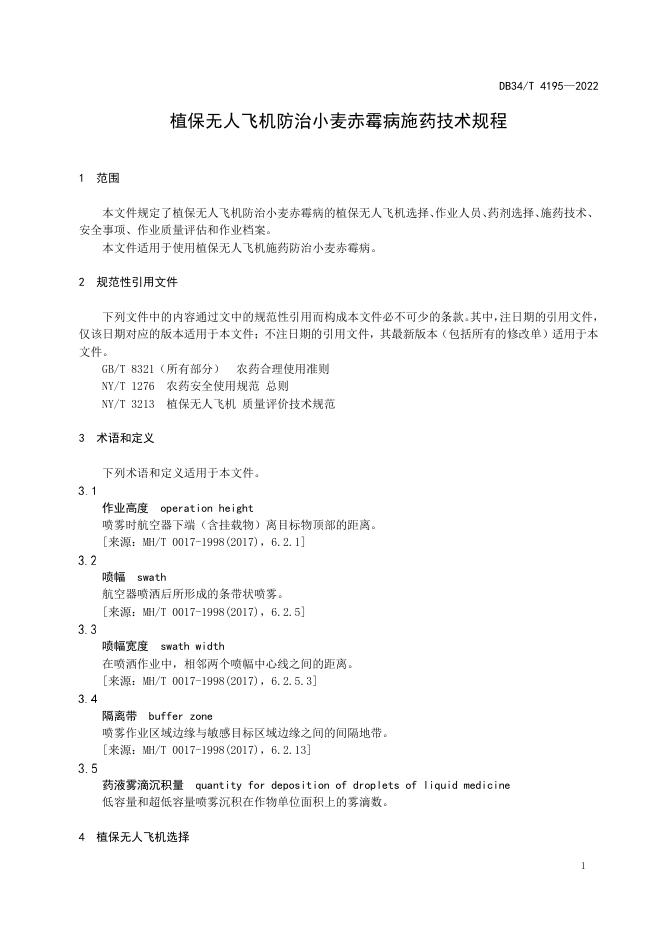 DB34/T 4195—2022

植保无人飞机防治小麦赤霉病施药技术规程

1 范围

本文件规定了植保无人飞机防治小麦赤霉病的植保无人飞机选择、作业人员、药剂选择、施药技术、安全事项、作业质量评估和作业档案。

本文件适用于使用植保无人飞机施药防治小麦赤霉病。

2 规范性引用文件

下列文件中的内容通过文中的规范性引用而构成本文件必不可少的条款。其中，注日期的引用文件，仅该日期对应的版本适用于本文件；不注日期的引用文件，其最新版本（包括所有的修改单）适用于本文件。

GB/T 8321（所有部分） 农药合理使用准则

NY/T 1276 农药安全使用规范 总则

NY/T 3213 植保无人飞机 质量评价技术规范

3 术语和定义

下列术语和定义适用于本文件。

3.1

作业高度 operation height

喷雾时航空器下端（含挂载物）离目标物顶部的距离。

[来源：MH/T 0017-1998(2017)，6.2.1]

3.2

喷幅 swath

航空器喷洒后所形成的条带状喷雾。

[来源：MH/T 0017-1998(2017)，6.2.5]

3.3

喷幅宽度 swath width

在喷洒作业中，相邻两个喷幅中心线之间的距离。

[来源：MH/T 0017-1998(2017)，6.2.5.3]

3.4

隔离带 buffer zone

喷雾作业区域边缘与敏感目标区域边缘之间的间隔地带。

[来源：MH/T 0017-1998(2017)，6.2.13]

3.5

药液雾滴沉积量 quantity for deposition of droplets of liquid medicine

低容量和超低容量喷雾沉积在作物单位面积上的雾滴数。

4 植保无人飞机选择

1